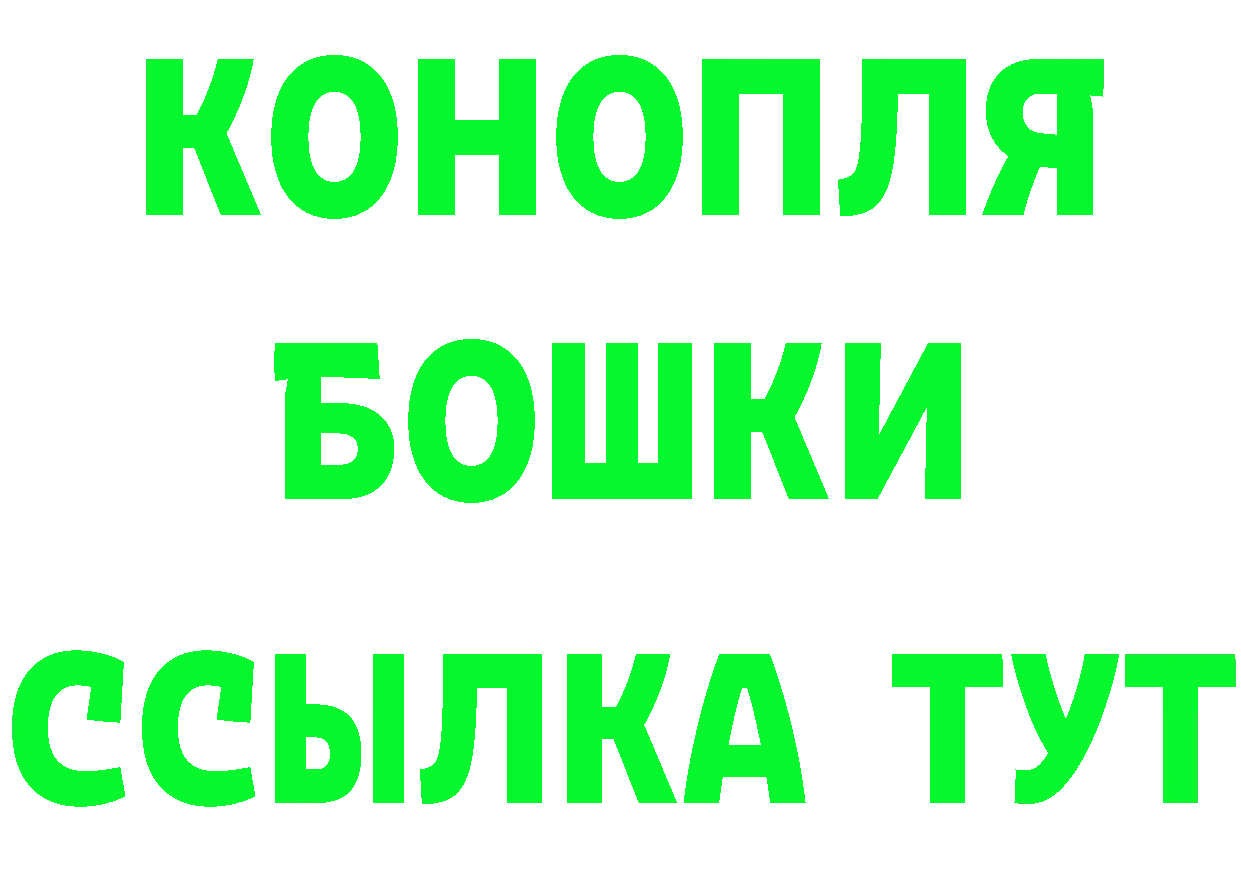 КОНОПЛЯ
БОШКИ
ССЫЛКА ТУТ